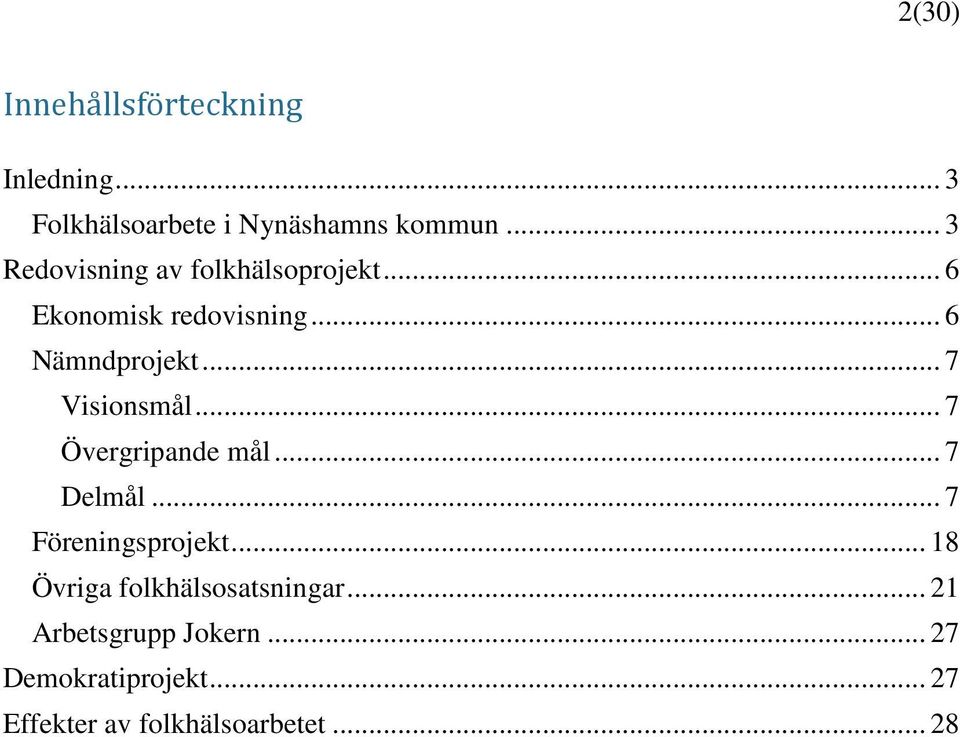 2(30)

Innehållsförteckning

Inledning ... 3
Folkhälsoarbete i Nynäshamns kommun ... 3
Redovisning av folkhälsoprojekt ... 6
Ekonomisk redovisning ... 6
Nämndprojekt ... 7
Visionsmål ... 7
Övergripande mål ... 7
Delmål ... 7
Föreningsprojekt ... 18
Övriga folkhälsosatsningar ... 21
Arbetsgrupp Jokern ... 27
Demokratiprojekt ... 27
Effekter av folkhälsoarbetet ... 28